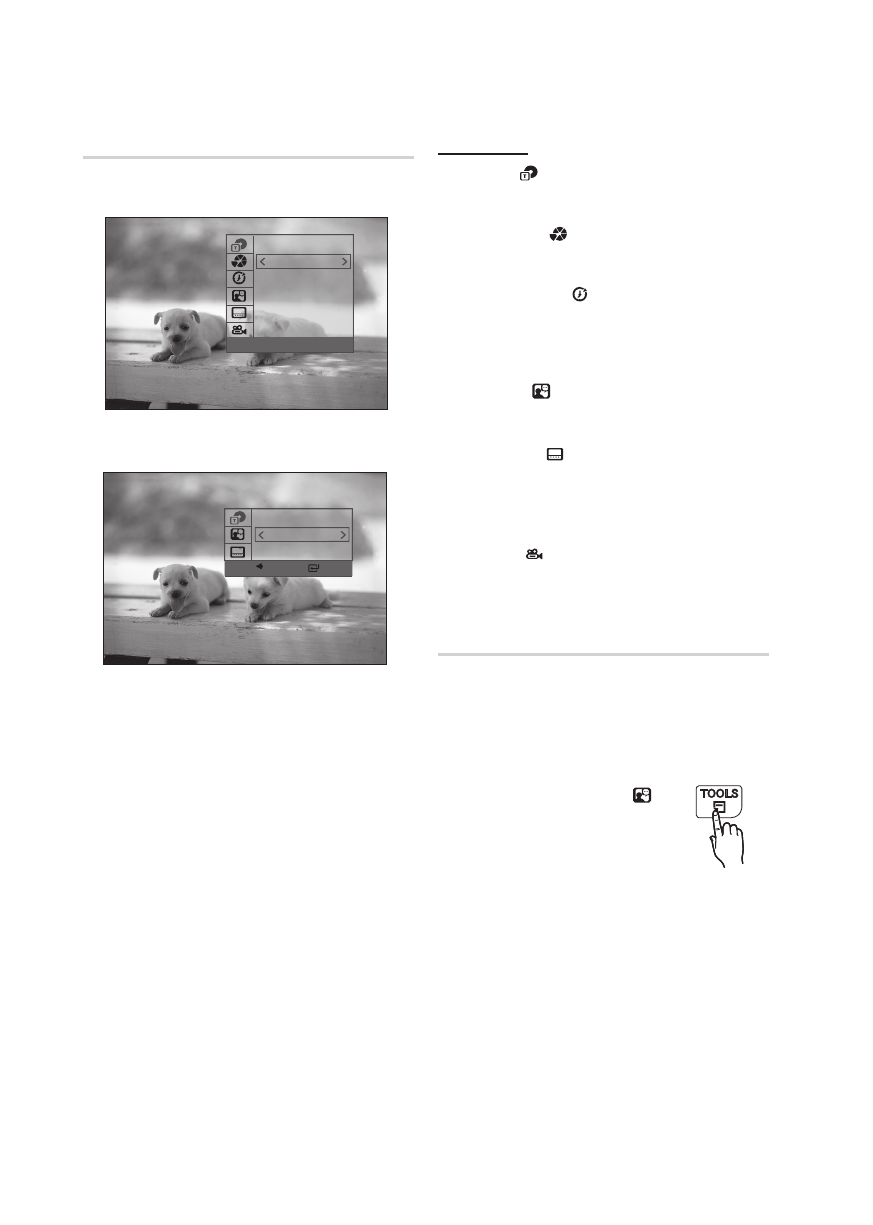 TOOLS